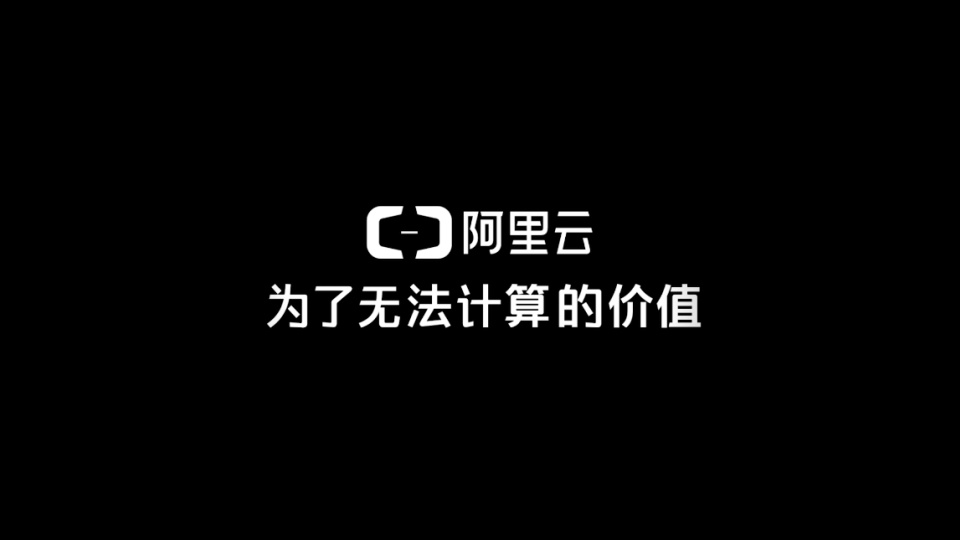 阿里云
为了无法计算的价值